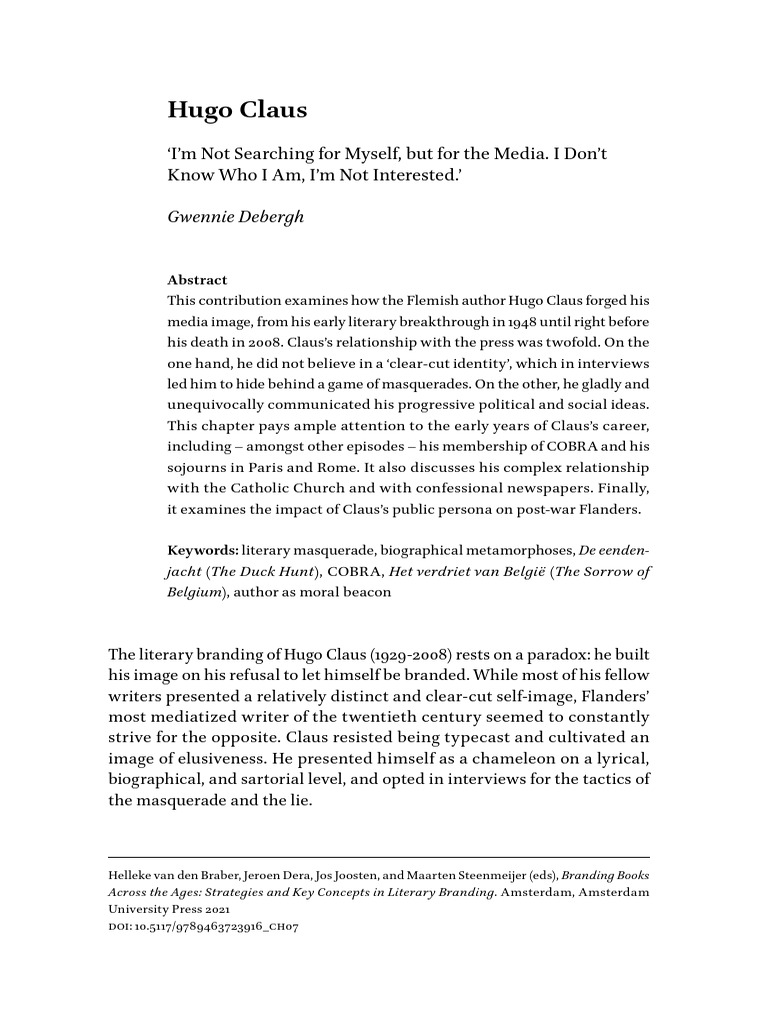 Hugo Claus

'I'm Not Searching for Myself, but for the Media. I Don't Know Who I Am, I'm Not Interested.'

Gwennie Debergh

Abstract
This contribution examines how the Flemish author Hugo Claus forged his media image, from his early literary breakthrough in 1948 until right before his death in 2008. Claus's relationship with the press was twofold. On the one hand, he did not believe in a 'clear-cut identity', which in interviews led him to hide behind a game of masquerades. On the other, he gladly and unequivocally communicated his progressive political and social ideas. This chapter pays ample attention to the early years of Claus's career, including – amongst other episodes – his membership of COBRA and his sojourns in Paris and Rome. It also discusses his complex relationship with the Catholic Church and with confessional newspapers. Finally, it examines the impact of Claus's public persona on post-war Flanders.

Keywords: literary masquerade, biographical metamorphoses, De eendenjacht (The Duck Hunt), COBRA, Het verdriet van België (The Sorrow of Belgium), author as moral beacon

The literary branding of Hugo Claus (1929-2008) rests on a paradox: he built his image on his refusal to let himself be branded. While most of his fellow writers presented a relatively distinct and clear-cut self-image, Flanders' most mediatized writer of the twentieth century seemed to constantly strive for the opposite. Claus resisted being typecast and cultivated an image of elusiveness. He presented himself as a chameleon on a lyrical, biographical, and sartorial level, and opted in interviews for the tactics of the masquerade and the lie.

Helleke van den Braber, Jeroen Dera, Jos Joosten, and Maarten Steenmeijer (eds), Branding Books Across the Ages: Strategies and Key Concepts in Literary Branding. Amsterdam, Amsterdam University Press 2021
DOI: 10.5117/9789463723916_CH07